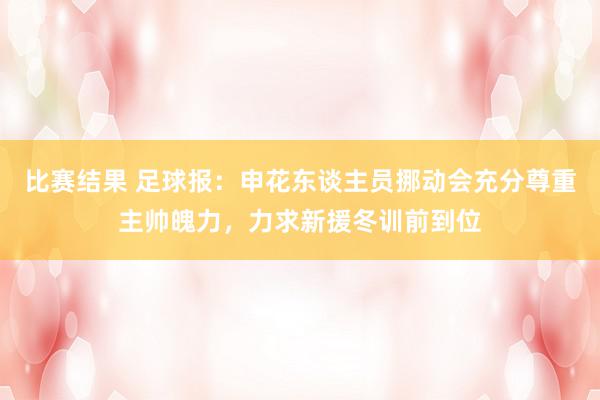 比赛结果 足球报：申花东谈主员挪动会充分尊重主帅魄力，力求新援冬训前到位